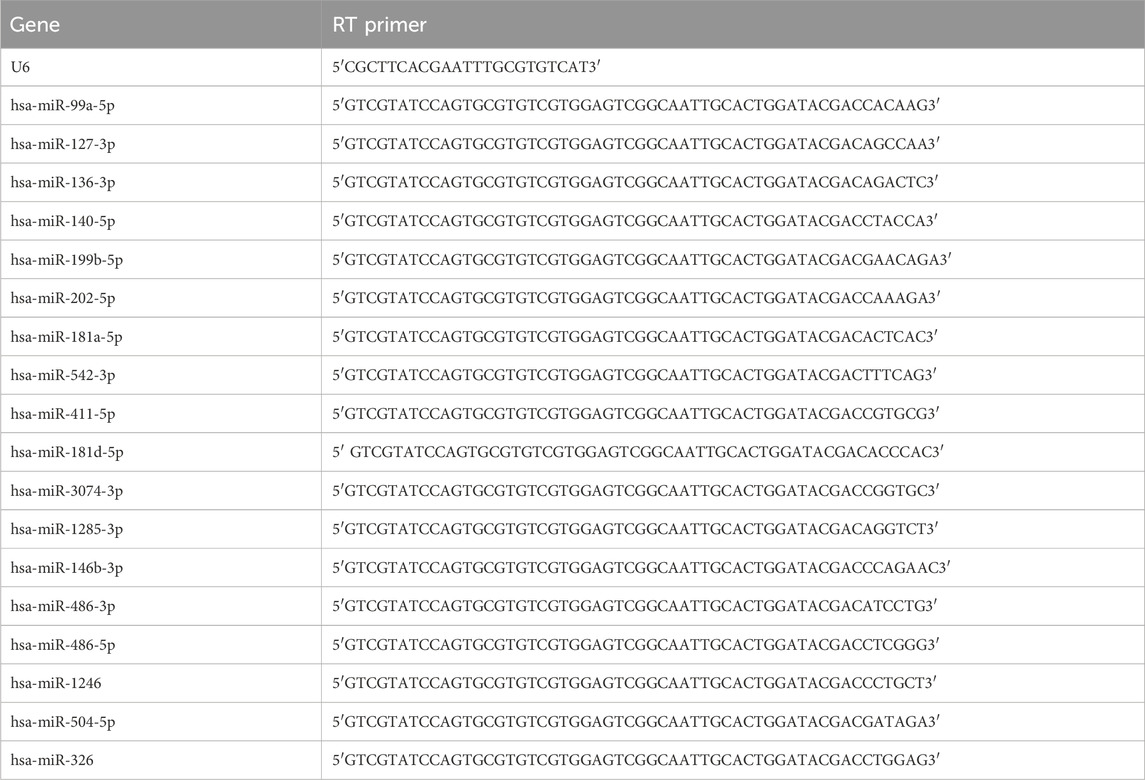 | Gene | RT primer |
|---|---|
| U6 | 5′CGCTTCACGAATTTGCGTGTCAT3′ |
| hsa-miR-99a-5p | 5′GTCGTATCCAGTGCGTGTCGTGGAGTCGGCAATTGCACTGGATACGACCACAAG3′ |
| hsa-miR-127-3p | 5′GTCGTATCCAGTGCGTGTCGTGGAGTCGGCAATTGCACTGGATACGACAGCCAA3′ |
| hsa-miR-136-3p | 5′GTCGTATCCAGTGCGTGTCGTGGAGTCGGCAATTGCACTGGATACGACAGACTC3′ |
| hsa-miR-140-5p | 5′GTCGTATCCAGTGCGTGTCGTGGAGTCGGCAATTGCACTGGATACGACCTACCA3′ |
| hsa-miR-199b-5p | 5′GTCGTATCCAGTGCGTGTCGTGGAGTCGGCAATTGCACTGGATACGACGAACAGA3′ |
| hsa-miR-202-5p | 5′GTCGTATCCAGTGCGTGTCGTGGAGTCGGCAATTGCACTGGATACGACCAAAGA3′ |
| hsa-miR-181a-5p | 5′GTCGTATCCAGTGCGTGTCGTGGAGTCGGCAATTGCACTGGATACGACACTCAC3′ |
| hsa-miR-542-3p | 5′GTCGTATCCAGTGCGTGTCGTGGAGTCGGCAATTGCACTGGATACGACTTTCAG3′ |
| hsa-miR-411-5p | 5′GTCGTATCCAGTGCGTGTCGTGGAGTCGGCAATTGCACTGGATACGACCGTGCG3′ |
| hsa-miR-181d-5p | 5′ GTCGTATCCAGTGCGTGTCGTGGAGTCGGCAATTGCACTGGATACGACACCCAC3′ |
| hsa-miR-3074-3p | 5′GTCGTATCCAGTGCGTGTCGTGGAGTCGGCAATTGCACTGGATACGACCGGTGC3′ |
| hsa-miR-1285-3p | 5′GTCGTATCCAGTGCGTGTCGTGGAGTCGGCAATTGCACTGGATACGACAGGTCT3′ |
| hsa-miR-146b-3p | 5′GTCGTATCCAGTGCGTGTCGTGGAGTCGGCAATTGCACTGGATACGACCCAGAAC3′ |
| hsa-miR-486-3p | 5′GTCGTATCCAGTGCGTGTCGTGGAGTCGGCAATTGCACTGGATACGACATCCTG3′ |
| hsa-miR-486-5p | 5′GTCGTATCCAGTGCGTGTCGTGGAGTCGGCAATTGCACTGGATACGACCTCGGG3′ |
| hsa-miR-1246 | 5′GTCGTATCCAGTGCGTGTCGTGGAGTCGGCAATTGCACTGGATACGACCCTGCT3′ |
| hsa-miR-504-5p | 5′GTCGTATCCAGTGCGTGTCGTGGAGTCGGCAATTGCACTGGATACGACGATAGA3′ |
| hsa-miR-326 | 5′GTCGTATCCAGTGCGTGTCGTGGAGTCGGCAATTGCACTGGATACGACCTGGAG3′ |